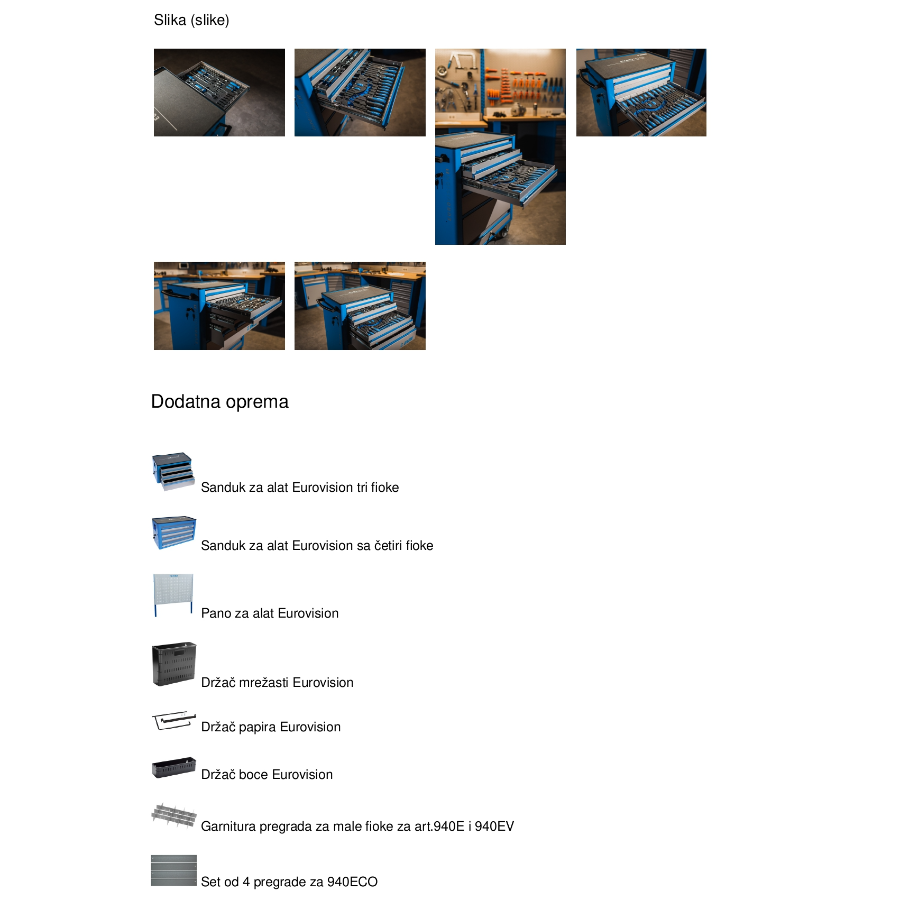 Slika (slike)

Dodatna oprema

Sanduk za alat Eurovision tri fioke

Sanduk za alat Eurovision sa četiri fioke

Pano za alat Eurovision

Držač mrežasti Eurovision

Držač papira Eurovision

Držač boce Eurovision

Garnitura pregrada za male fioke za art.940E i 940EV

Set od 4 pregrade za 940ECO